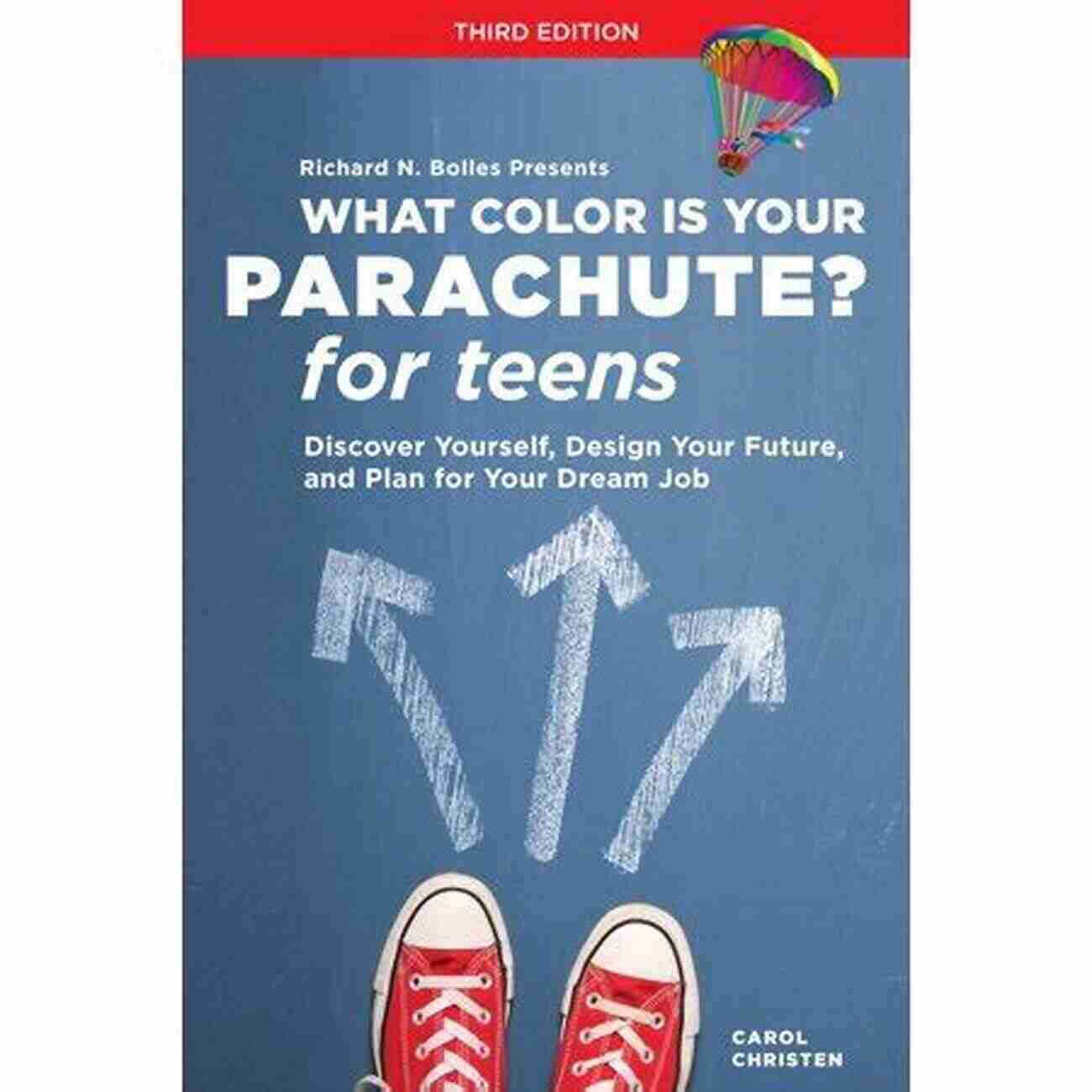 THIRD EDITION

Richard N. Bolles Presents

WHAT COLOR IS YOUR PARACHUTE? for teens

Discover Yourself, Design Your Future, and Plan for Your Dream Job

CAROL CHRISTEN